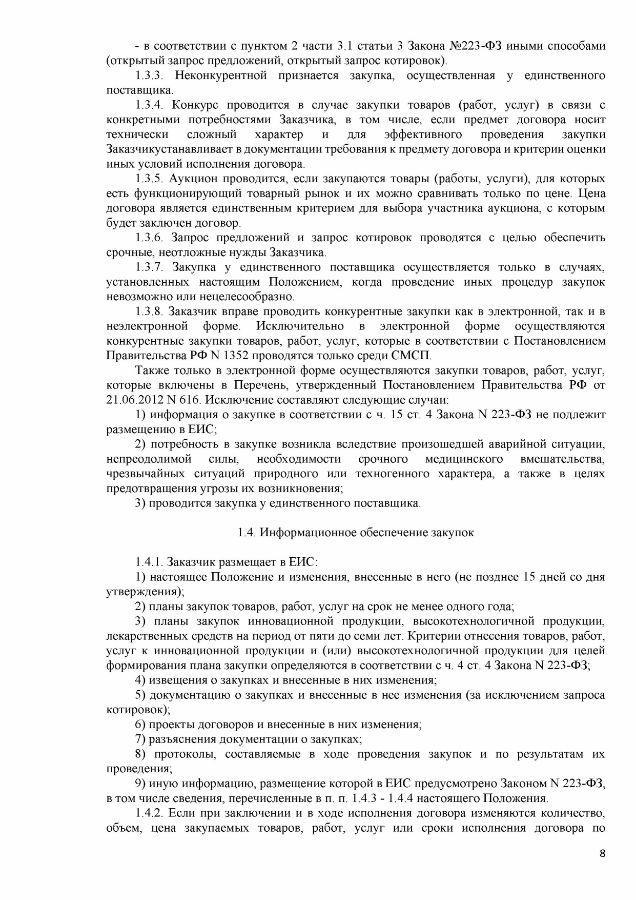 - в соответствии с пунктом 2 части 3.1 статьи 3 Закона №223-ФЗ иными способами (открытый запрос предложений, открытый запрос котировок).

1.3.3. Неконкурентной признается закупка, осуществленная у единственного поставщика.

1.3.4. Конкурс проводится в случае закупки товаров (работ, услуг) в связи с конкретными потребностями Заказчика, в том числе, если предмет договора носит технически сложный характер и для эффективного проведения закупки Заказчикустанавливает в документации требования к предмету договора и критерии оценки иных условий исполнения договора.

1.3.5. Аукцион проводится, если закупаются товары (работы, услуги), для которых есть функционирующий товарный рынок и их можно сравнивать только по цене. Цена договора является единственным критерием для выбора участника аукциона, с которым будет заключен договор.

1.3.6. Запрос предложений и запрос котировок проводятся с целью обеспечить срочные, неотложные нужды Заказчика.

1.3.7. Закупка у единственного поставщика осуществляется только в случаях, установленных настоящим Положением, когда проведение иных процедур закупок невозможно или нецелесообразно.

1.3.8. Заказчик вправе проводить конкурентные закупки как в электронной, так и в неэлектронной форме. Исключительно в электронной форме осуществляются конкурентные закупки товаров, работ, услуг, которые в соответствии с Постановлением Правительства РФ N 1352 проводятся только среди СМСП.

Также только в электронной форме осуществляются закупки товаров, работ, услуг, которые включены в Перечень, утвержденный Постановлением Правительства РФ от 21.06.2012 N 616. Исключение составляют следующие случаи:

1) информация о закупке в соответствии с ч. 15 ст. 4 Закона N 223-ФЗ не подлежит размещению в ЕИС;

2) потребность в закупке возникла вследствие произошедшей аварийной ситуации, непреодолимой силы, необходимости срочного медицинского вмешательства, чрезвычайных ситуаций природного или техногенного характера, а также в целях предотвращения угрозы их возникновения;

3) проводится закупка у единственного поставщика.

1.4. Информационное обеспечение закупок

1.4.1. Заказчик размещает в ЕИС:

1) настоящее Положение и изменения, внесенные в него (не позднее 15 дней со дня утверждения);

2) планы закупок товаров, работ, услуг на срок не менее одного года;

3) планы закупок инновационной продукции, высокотехнологичной продукции, лекарственных средств на период от пяти до семи лет. Критерии отнесения товаров, работ, услуг к инновационной продукции и (или) высокотехнологичной продукции для целей формирования плана закупки определяются в соответствии с ч. 4 ст. 4 Закона N 223-ФЗ;

4) извещения о закупках и внесенные в них изменения;

5) документацию о закупках и внесенные в нее изменения (за исключением запроса котировок);

6) проекты договоров и внесенные в них изменения;

7) разъяснения документации о закупках;

8) протоколы, составляемые в ходе проведения закупок и по результатам их проведения;

9) иную информацию, размещение которой в ЕИС предусмотрено Законом N 223-ФЗ, в том числе сведения, перечисленные в п. п. 1.4.3 - 1.4.4 настоящего Положения.

1.4.2. Если при заключении и в ходе исполнения договора изменяются количество, объем, цена закупаемых товаров, работ, услуг или сроки исполнения договора по

8